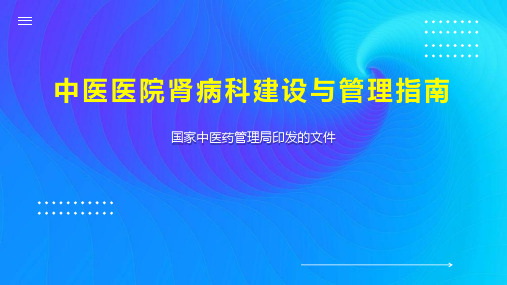 中医医院肾病科建设与管理指南

国家中医药管理局印发的文件